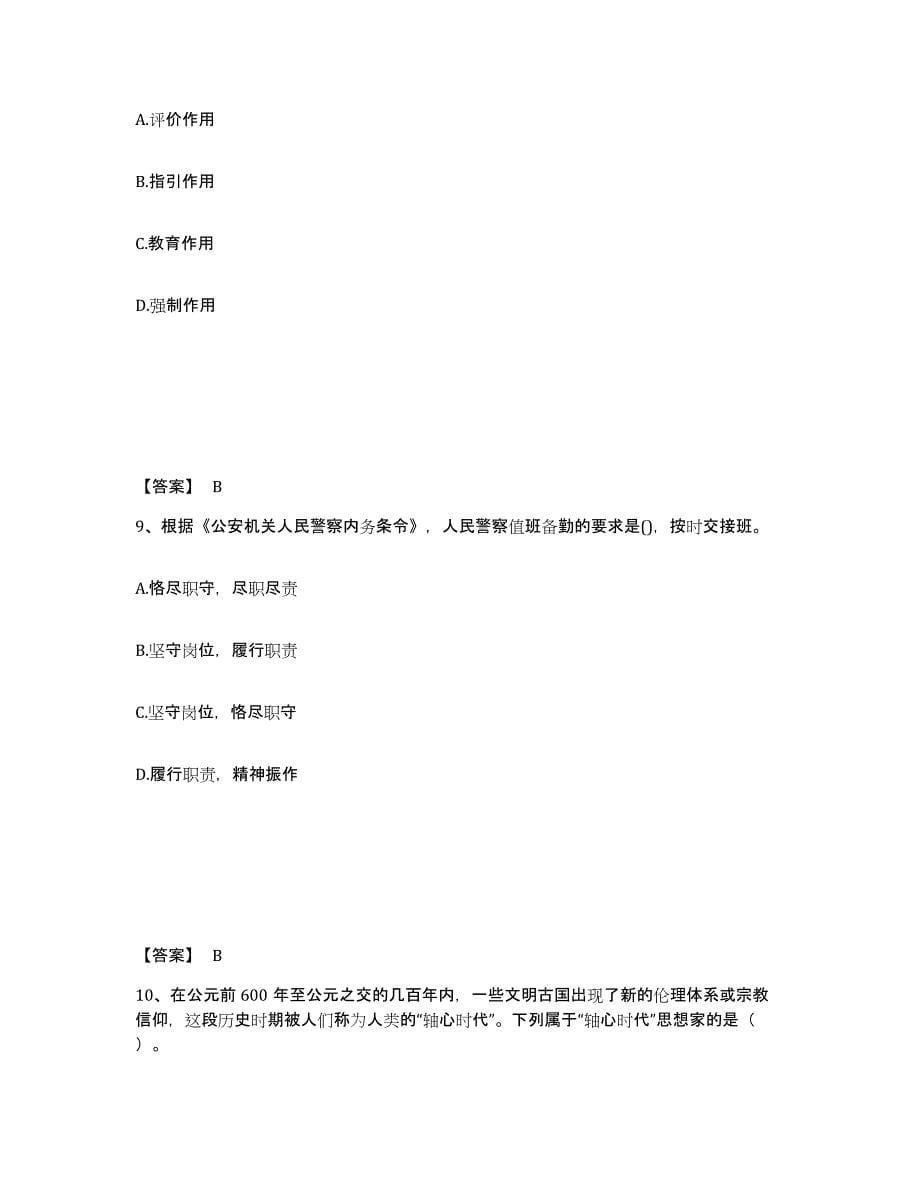 A.评价作用

B.指引作用

C.教育作用

D.强制作用

【答案】 B

9、根据《公安机关人民警察内务条令》，人民警察值班备勤的要求是()，按时交接班。

A.恪尽职守，尽职尽责

B.坚守岗位，履行职责

C.坚守岗位，恪尽职守

D.履行职责，精神振作

【答案】 B

10、在公元前 600 年至公元之交的几百年内，一些文明古国出现了新的伦理体系或宗教信仰，这段历史时期被人们称为人类的“轴心时代”。下列属于“轴心时代”思想家的是（ ）。